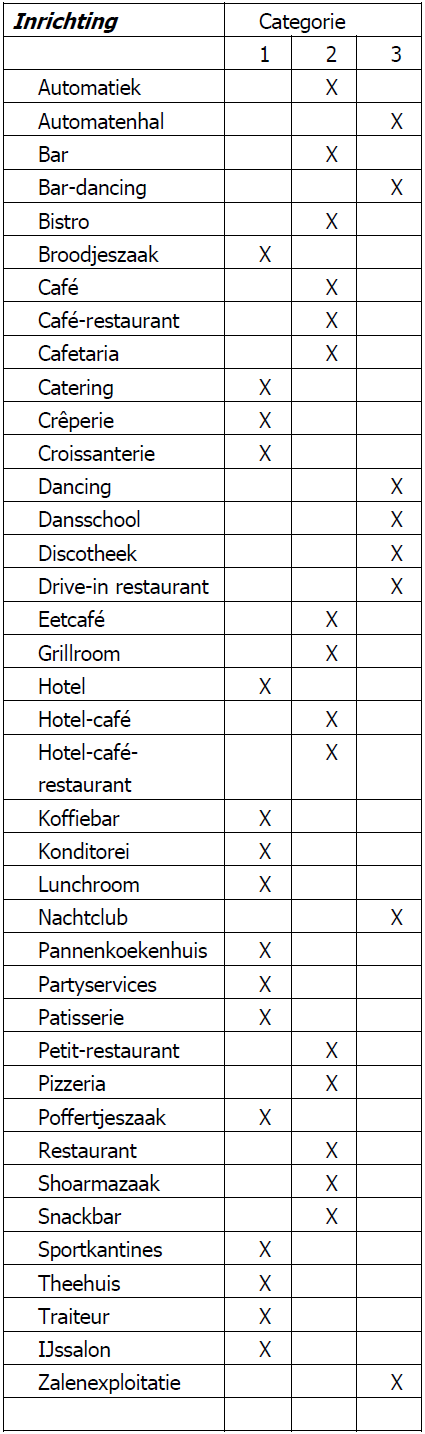 | Inrichting | Categorie | | |
|---|---|---|---|
| | 1 | 2 | 3 |
| Automatiek | | X | |
| Automatenhal | | | X |
| Bar | | X | |
| Bar-dancing | | | X |
| Bistro | | X | |
| Broodjeszaak | X | | |
| Café | | X | |
| Café-restaurant | | X | |
| Cafetaria | | X | |
| Catering | X | | |
| Crêperie | X | | |
| Croissanterie | X | | |
| Dancing | | | X |
| Dansschool | | | X |
| Discotheek | | | X |
| Drive-in restaurant | | | X |
| Eetcafé | | X | |
| Grillroom | | X | |
| Hotel | X | | |
| Hotel-café | | X | |
| Hotel-café-restaurant | | X | |
| Koffiebar | X | | |
| Konditorei | X | | |
| Lunchroom | X | | |
| Nachtclub | | | X |
| Pannenkoekenhuis | X | | |
| Partyservices | X | | |
| Patisserie | X | | |
| Petit-restaurant | | X | |
| Pizzeria | | X | |
| Poffertjeszaak | X | | |
| Restaurant | | X | |
| Shoarmazaak | | X | |
| Snackbar | | X | |
| Sportkantines | X | | |
| Theehuis | X | | |
| Traiteur | X | | |
| IJssalon | X | | |
| Zalenexploitatie | | | X |
| | | | |